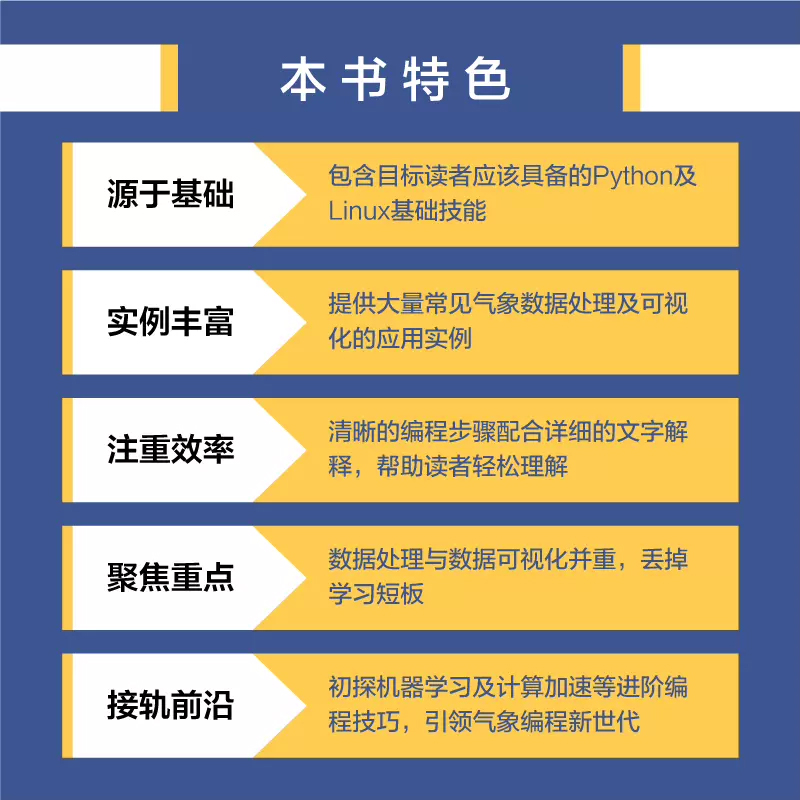 本书特色

源于基础

包含目标读者应该具备的Python及Linux基础技能

实例丰富

提供大量常见气象数据处理及可视化的应用实例

注重效率

清晰的编程步骤配合详细的文字解释，帮助读者轻松理解

聚焦重点

数据处理与数据可视化并重，丢掉学习短板

接轨前沿

初探机器学习及计算加速等进阶编程技巧，引领气象编程新世代